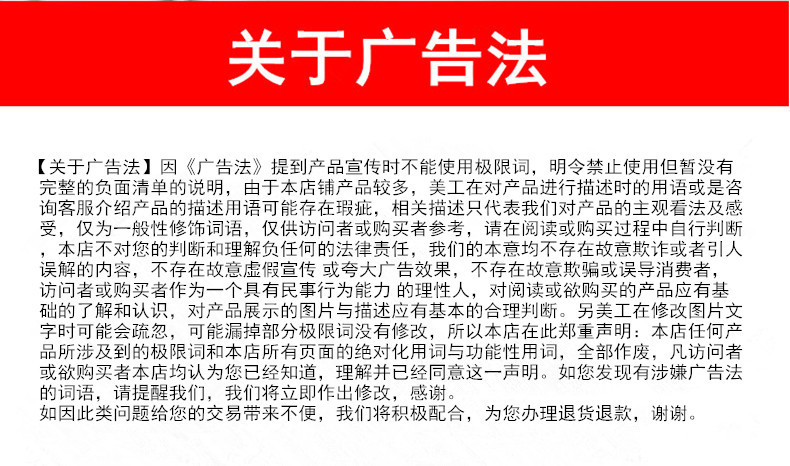 关于广告法

【关于广告法】因《广告法》提到产品宣传时不能使用极限词，明令禁止使用但暂没有完整的负面清单的说明，由于本店铺产品较多，美工在对产品进行描述时的用语或是咨询客服介绍产品的描述用语可能存在瑕疵，相关描述只代表我们对产品的主观看法及感受，仅为一般性修饰词语，仅供访问者或购买者参考，请在阅读或购买过程中自行判断，本店不对您的判断和理解负任何的法律责任，我们的本意均不存在故意欺诈或者引人误解的内容，不存在故意虚假宣传 或夸大广告效果，不存在故意欺骗或误导消费者，访问者或购买者作为一个具有民事行为能力 的理性人，对阅读或欲购买的产品应有基础的了解和认识，对产品展示的图片与描述应有基本的合理判断。另美工在修改图片文字时可能会疏忽，可能漏掉部分极限词没有修改，所以本店在此郑重声明：本店任何产品所涉及到的极限词和本店所有页面的绝对化用词与功能性用词，全部作废，凡访问者或欲购买者本店均认为您已经知道，理解并已经同意这一声明。如您发现有涉嫌广告法的词语，请提醒我们，我们将立即作出修改，感谢。
如因此类问题给您的交易带来不便，我们将积极配合，为您办理退货退款，谢谢。